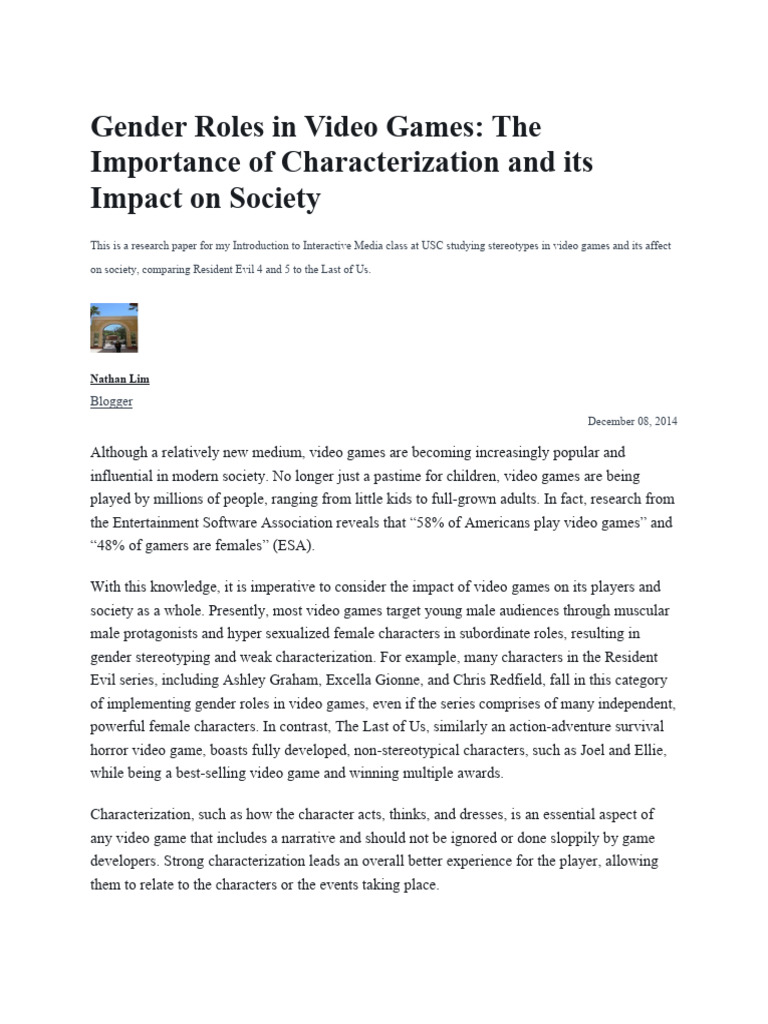 Gender Roles in Video Games: The Importance of Characterization and its Impact on Society

This is a research paper for my Introduction to Interactive Media class at USC studying stereotypes in video games and its affect on society, comparing Resident Evil 4 and 5 to the Last of Us.

Nathan Lim

Blogger

December 08, 2014

Although a relatively new medium, video games are becoming increasingly popular and influential in modern society. No longer just a pastime for children, video games are being played by millions of people, ranging from little kids to full-grown adults. In fact, research from the Entertainment Software Association reveals that “58% of Americans play video games” and “48% of gamers are females” (ESA).

With this knowledge, it is imperative to consider the impact of video games on its players and society as a whole. Presently, most video games target young male audiences through muscular male protagonists and hyper sexualized female characters in subordinate roles, resulting in gender stereotyping and weak characterization. For example, many characters in the Resident Evil series, including Ashley Graham, Excella Gionne, and Chris Redfield, fall in this category of implementing gender roles in video games, even if the series comprises of many independent, powerful female characters. In contrast, The Last of Us, similarly an action-adventure survival horror video game, boasts fully developed, non-stereotypical characters, such as Joel and Ellie, while being a best-selling video game and winning multiple awards.

Characterization, such as how the character acts, thinks, and dresses, is an essential aspect of any video game that includes a narrative and should not be ignored or done sloppily by game developers. Strong characterization leads an overall better experience for the player, allowing them to relate to the characters or the events taking place.